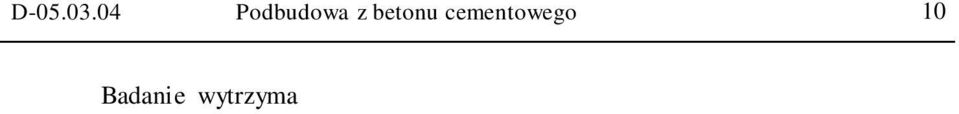 D-05.03.04 Podbudowa z betonu cementowego 10

Badanie wytrzyma